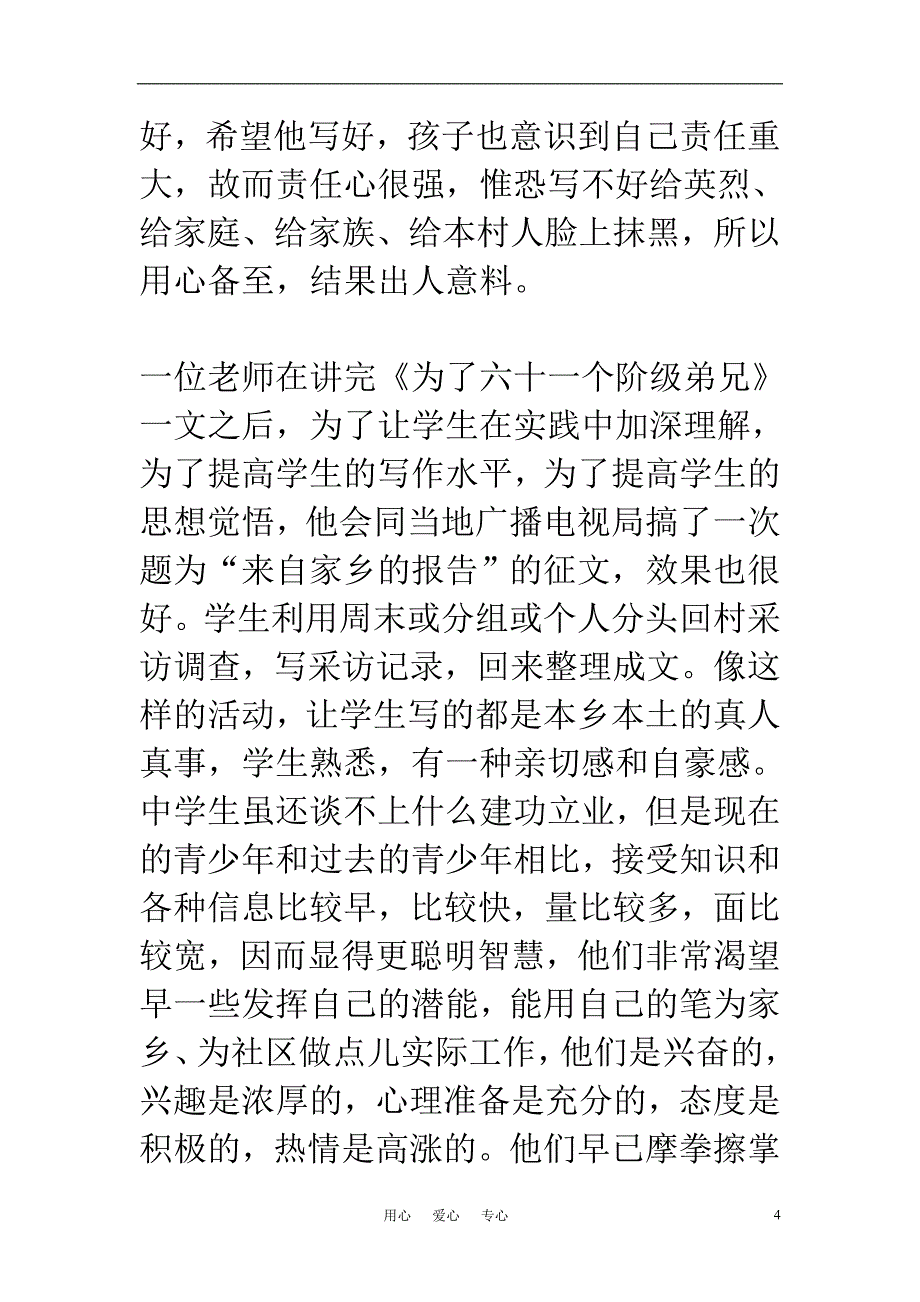 好，希望他写好，孩子也意识到自己责任重大，故而责任心很强，惟恐写不好给英烈、给家庭、给家族、给本村人脸上抹黑，所以用心备至，结果出人意料。

一位老师在讲完《为了六十一个阶级弟兄》一文之后，为了让学生在实践中加深理解，为了提高学生的写作水平，为了提高学生的思想觉悟，他会同当地广播电视局搞了一次题为“来自家乡的报告”的征文，效果也很好。学生利用周末或分组或个人分头回村采访调查，写采访记录，回来整理成文。像这样的活动，让学生写的都是本乡本土的真人真事，学生熟悉，有一种亲切感和自豪感。中学生虽还谈不上什么建功立业，但是现在的青少年和过去的青少年相比，接受知识和各种信息比较早，比较快，量比较多，面比较宽，因而显得更聪明智慧，他们非常渴望早一些发挥自己的潜能，能用自己的笔为家乡、为社区做点儿实际工作，他们是兴奋的，兴趣是浓厚的，心理准备是充分的，态度是积极的，热情是高涨的。他们早已摩拳擦掌

用心　爱心　专心　　4